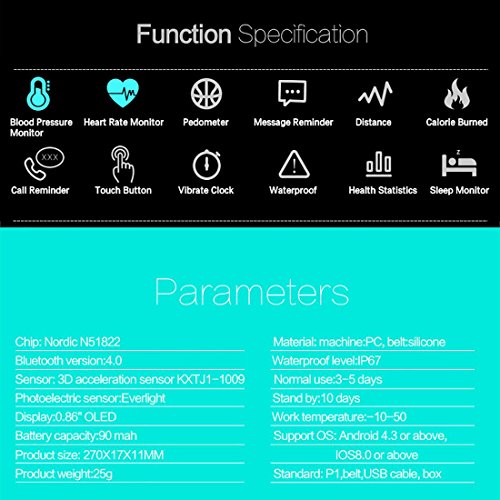 Function Specification

Blood Pressure Monitor
Heart Rate Monitor
Pedometer
Message Reminder
Distance
Calorie Burned

XXX
Call Reminder
Touch Button
Vibrate Clock
Waterproof
Health Statistics
Sleep Monitor

Parameters

Chip: Nordic N51822
Bluetooth version:4.0
Sensor: 3D acceleration sensor KXTJ1-1009
Photoelectric sensor:Everlight
Display:0.86" OLED
Battery capacity:90 mah
Product size: 270X17X11MM
Product weight:25g

Material: machine:PC, belt:silicone
Waterproof level:IP67
Normal use:3-5 days
Stand by:10 days
Work temperature:-10-50
Support OS: Android 4.3 or above, IOS8.0 or above
Standard: P1,belt,USB cable, box